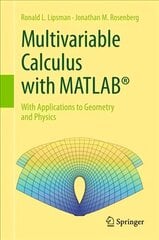 Ronald L. Lipsman · Jonathan M. Rosenberg

Multivariable Calculus with MATLAB®

With Applications to Geometry and Physics

Springer